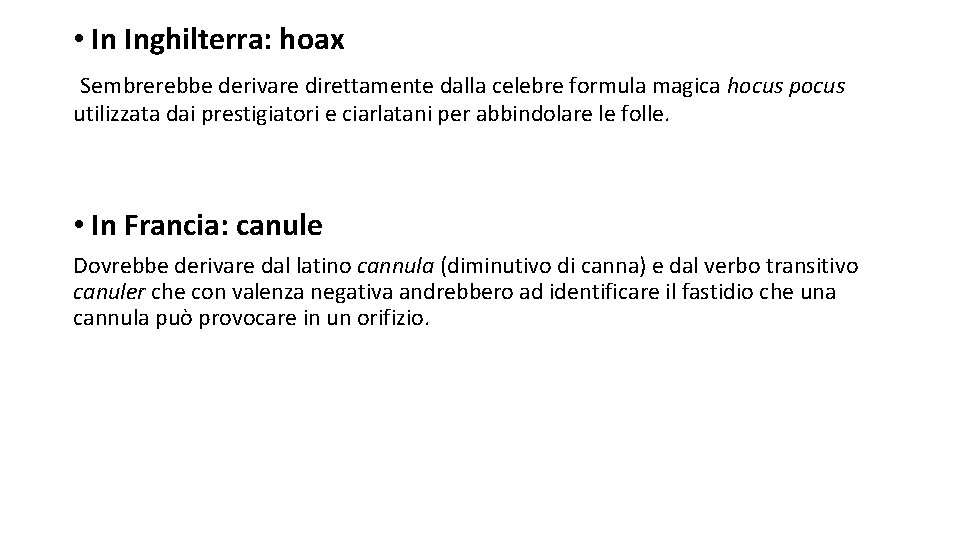 • In Inghilterra: hoax

Sembrerebbe derivare direttamente dalla celebre formula magica hocus pocus utilizzata dai prestigiatori e ciarlatani per abbindolare le folle.

• In Francia: canule

Dovrebbe derivare dal latino cannula (diminutivo di canna) e dal verbo transitivo canuler che con valenza negativa andrebbero ad identificare il fastidio che una cannula può provocare in un orifizio.